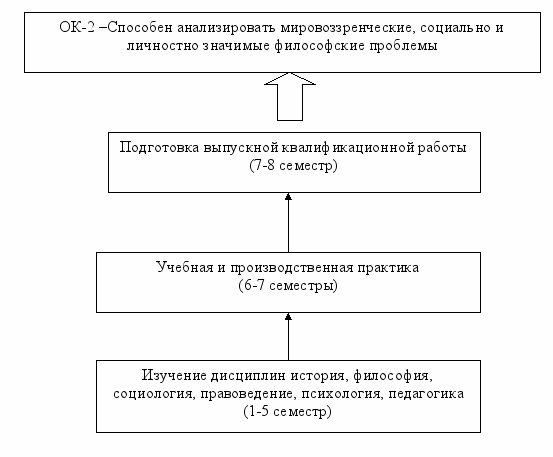 ОК-2 –Способен анализировать мировоззренческие, социально и личностно значимые философские проблемы

Подготовка выпускной квалификационной работы (7-8 семестр)

Учебная и производственная практика (6-7 семестры)

Изучение дисциплин история, философия, социология, правоведение, психология, педагогика (1-5 семестр)